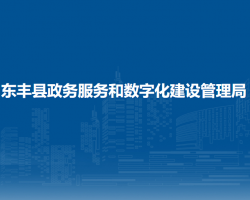 东丰县政务服务和数字化建设管理局